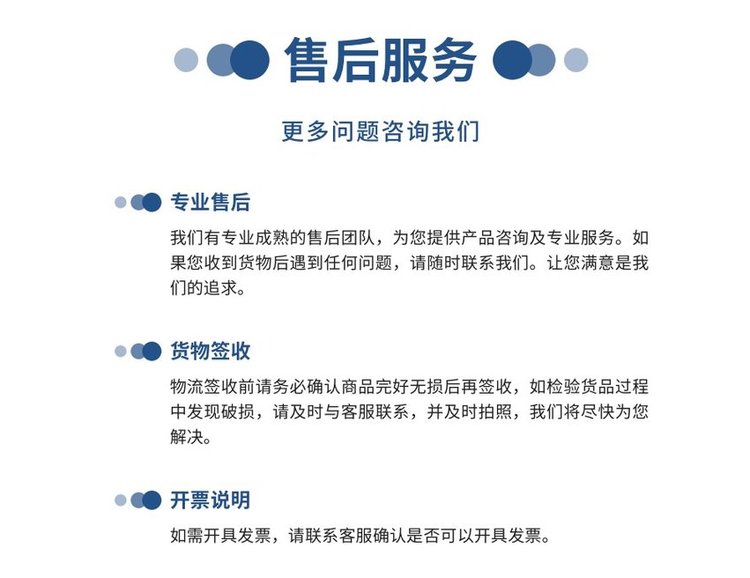 售后服务

更多问题咨询我们

专业售后

我们有专业成熟的售后团队，为您提供产品咨询及专业服务。如果您收到货物后遇到任何问题，请随时联系我们。让您满意是我们的追求。

货物签收

物流签收前请务必确认商品完好无损后再签收，如检验货品过程中发现破损，请及时与客服联系，并及时拍照，我们将尽快为您解决。

开票说明

如需开具发票，请联系客服确认是否可以开具发票。